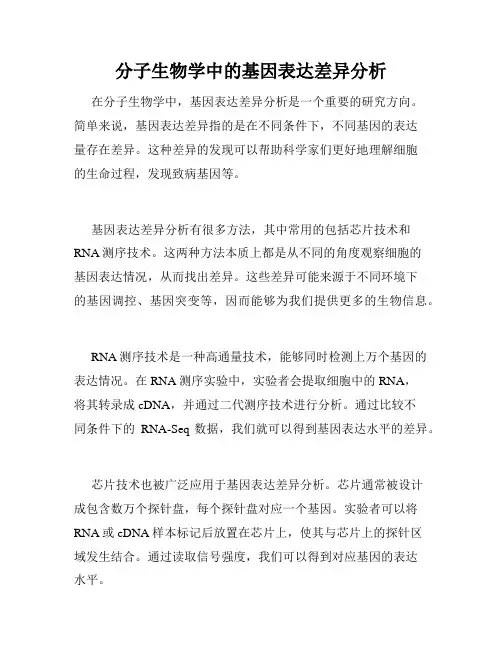 分子生物学中的基因表达差异分析

在分子生物学中，基因表达差异分析是一个重要的研究方向。简单来说，基因表达差异指的是在不同条件下，不同基因的表达量存在差异。这种差异的发现可以帮助科学家们更好地理解细胞的生命过程，发现致病基因等。

基因表达差异分析有很多方法，其中常用的包括芯片技术和RNA测序技术。这两种方法本质上都是从不同的角度观察细胞的基因表达情况，从而找出差异。这些差异可能来源于不同环境下的基因调控、基因突变等，因而能够为我们提供更多的生物信息。

RNA测序技术是一种高通量技术，能够同时检测上万个基因的表达情况。在RNA测序实验中，实验者会提取细胞中的RNA，将其转录成cDNA，并通过二代测序技术进行分析。通过比较不同条件下的 RNA-Seq 数据，我们就可以得到基因表达水平的差异。

芯片技术也被广泛应用于基因表达差异分析。芯片通常被设计成包含数万个探针盘，每个探针盘对应一个基因。实验者可以将RNA或cDNA样本标记后放置在芯片上，使其与芯片上的探针区域发生结合。通过读取信号强度，我们可以得到对应基因的表达水平。